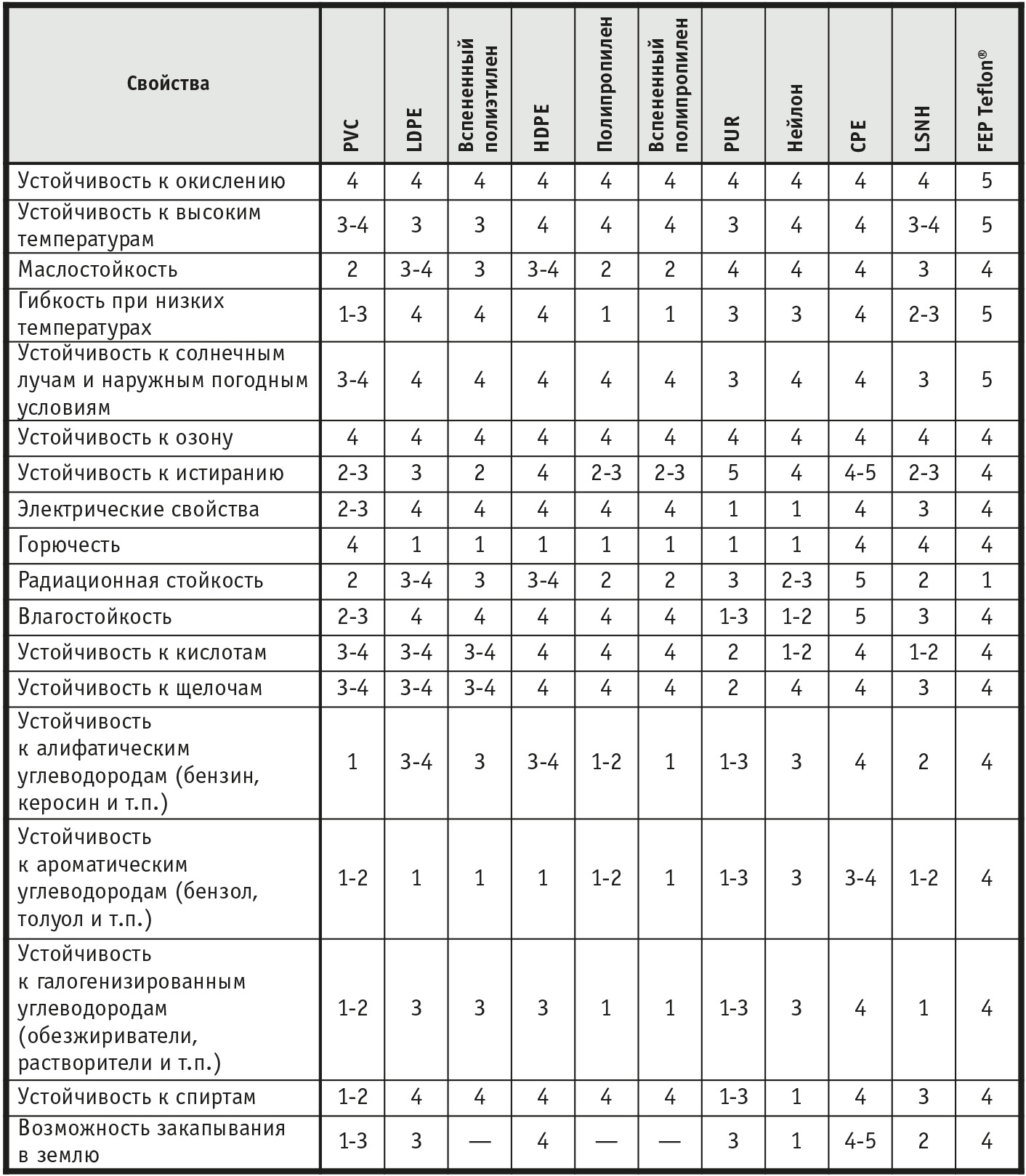 | Свойства | PVC | LDPE | Вспененный полиэтилен | HDPE | Полипропилен | Вспененный полипропилен | PUR | Нейлон | CPE | LSNH | FEP Teflon® |
|---|---|---|---|---|---|---|---|---|---|---|---|
| Устойчивость к окислению | 4 | 4 | 4 | 4 | 4 | 4 | 4 | 4 | 4 | 4 | 5 |
| Устойчивость к высоким температурам | 3-4 | 3 | 3 | 4 | 4 | 4 | 3 | 4 | 4 | 3-4 | 5 |
| Маслостойкость | 2 | 3-4 | 3 | 3-4 | 2 | 2 | 4 | 4 | 4 | 3 | 4 |
| Гибкость при низких температурах | 1-3 | 4 | 4 | 4 | 1 | 1 | 3 | 3 | 4 | 2-3 | 5 |
| Устойчивость к солнечным лучам и наружным погодным условиям | 3-4 | 4 | 4 | 4 | 4 | 4 | 3 | 4 | 4 | 3 | 5 |
| Устойчивость к озону | 4 | 4 | 4 | 4 | 4 | 4 | 4 | 4 | 4 | 4 | 4 |
| Устойчивость к истиранию | 2-3 | 3 | 2 | 4 | 2-3 | 2-3 | 5 | 4 | 4-5 | 2-3 | 4 |
| Электрические свойства | 2-3 | 4 | 4 | 4 | 4 | 4 | 1 | 1 | 4 | 3 | 4 |
| Горючесть | 4 | 1 | 1 | 1 | 1 | 1 | 1 | 1 | 4 | 4 | 4 |
| Радиационная стойкость | 2 | 3-4 | 3 | 3-4 | 2 | 2 | 3 | 2-3 | 5 | 2 | 1 |
| Влагостойкость | 2-3 | 4 | 4 | 4 | 4 | 4 | 1-3 | 1-2 | 5 | 3 | 4 |
| Устойчивость к кислотам | 3-4 | 3-4 | 3-4 | 4 | 4 | 4 | 2 | 1-2 | 4 | 1-2 | 4 |
| Устойчивость к щелочам | 3-4 | 3-4 | 3-4 | 4 | 4 | 4 | 2 | 4 | 4 | 3 | 4 |
| Устойчивость к алифатическим углеводородам (бензин, керосин и т.п.) | 1 | 3-4 | 3 | 3-4 | 1-2 | 1 | 1-3 | 3 | 4 | 2 | 4 |
| Устойчивость к ароматическим углеводородам (бензол, толуол и т.п.) | 1-2 | 1 | 1 | 1 | 1-2 | 1 | 1-3 | 3 | 3-4 | 1-2 | 4 |
| Устойчивость к галогенизированным углеводородам (обезжириватели, растворители и т.п.) | 1-2 | 3 | 3 | 3 | 1 | 1 | 1-3 | 3 | 4 | 1 | 4 |
| Устойчивость к спиртам | 1-2 | 4 | 4 | 4 | 4 | 4 | 1-3 | 1 | 4 | 3 | 4 |
| Возможность закапывания в землю | 1-3 | 3 | — | 4 | — | — | 3 | 1 | 4-5 | 2 | 4 |